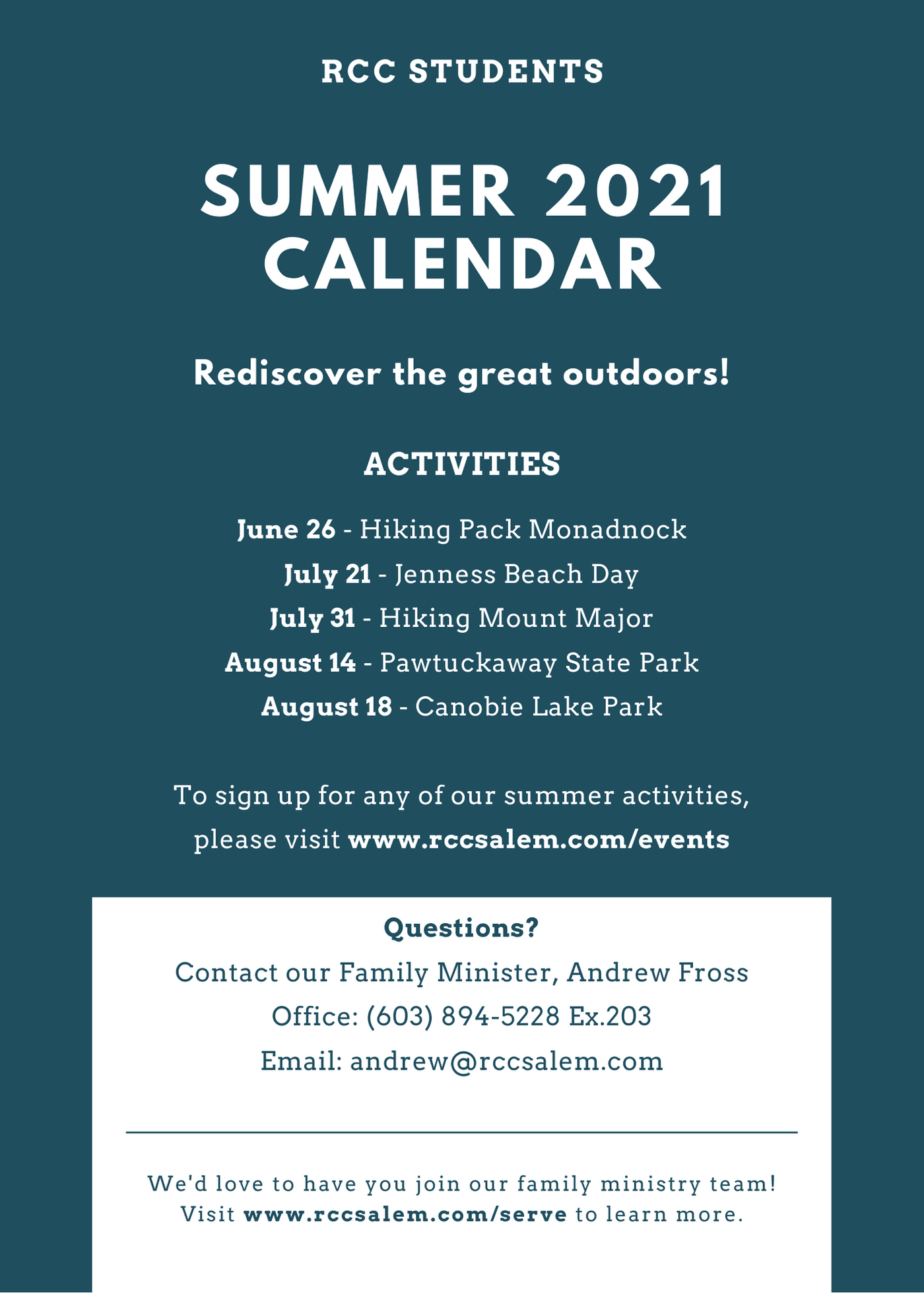 RCC STUDENTS

SUMMER 2021 CALENDAR

Rediscover the great outdoors!

ACTIVITIES

June 26 - Hiking Pack Monadnock
July 21 - Jenness Beach Day
July 31 - Hiking Mount Major
August 14 - Pawtuckaway State Park
August 18 - Canobie Lake Park

To sign up for any of our summer activities, please visit www.rccsalem.com/events

Questions?
Contact our Family Minister, Andrew Fross
Office: (603) 894-5228 Ex.203
Email: andrew@rccsalem.com

We'd love to have you join our family ministry team! Visit www.rccsalem.com/serve to learn more.